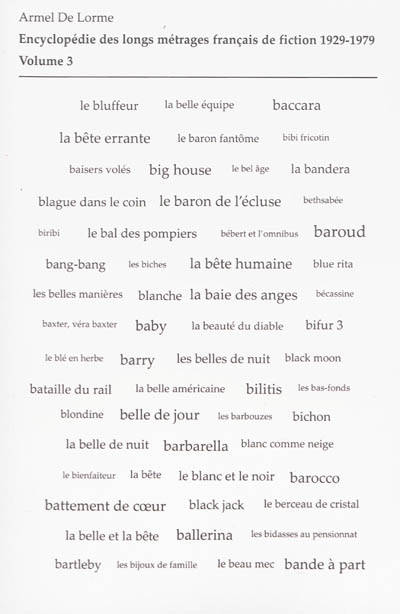 Armel De Lorme
Encyclopédie des longs métrages français de fiction 1929-1979
Volume 3

le bluffeur la belle équipe baccara
la bête errante le baron fantôme bibi fricotin
baisers volés big house le bel âge la bandera
blague dans le coin le baron de l'écluse bethsabée
biribi le bal des pompiers bébert et l'omnibus baroud
bang-bang les biches la bête humaine blue rita
les belles manières blanche la baie des anges bécassine
baxter, véra baxter baby la beauté du diable bifur 3
le blé en herbe barry les belles de nuit black moon
bataille du rail la belle américaine bilitis les bas-fonds
blondine belle de jour les barbouzes bichon
la belle de nuit barbarella blanc comme neige
le bienfaiteur la bête le blanc et le noir barocco
battement de cœur black jack le berceau de cristal
la belle et la bête ballerina les bidasses au pensionnat
bartleby les bijoux de famille le beau mec bande à part